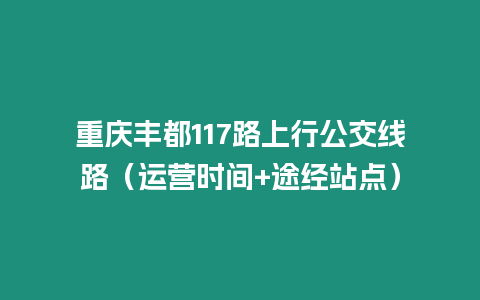 重庆丰都117路上行公交线路（运营时间+途经站点）